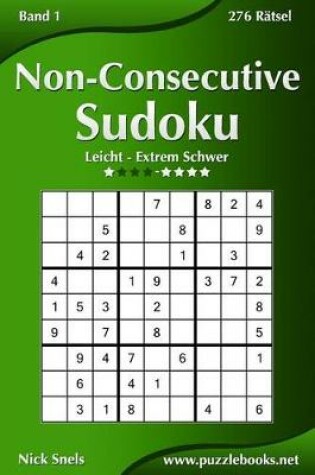 Band 1

276 Rätsel

Non-Consecutive Sudoku

Leicht - Extrem Schwer

★★★★-★★★★

| | | | | | | | | |
|---|---|---|---|---|---|---|---|---|
| | | | | 7 | | 8 | 2 | 4 |
| | | 5 | | | 8 | | | 9 |
| | 4 | 2 | | | 1 | | 3 | |
| 4 | | | 1 | 9 | | 3 | 7 | 2 |
| 1 | 5 | 3 | | 2 | | | | 8 |
| 9 | | 7 | | 8 | | | | 5 |
| | 9 | 4 | 7 | | 6 | | | 1 |
| | 6 | | 4 | 1 | | | | |
| | 3 | 1 | 8 | | | 4 | | 6 |

Nick Snels

www.puzzlebooks.net